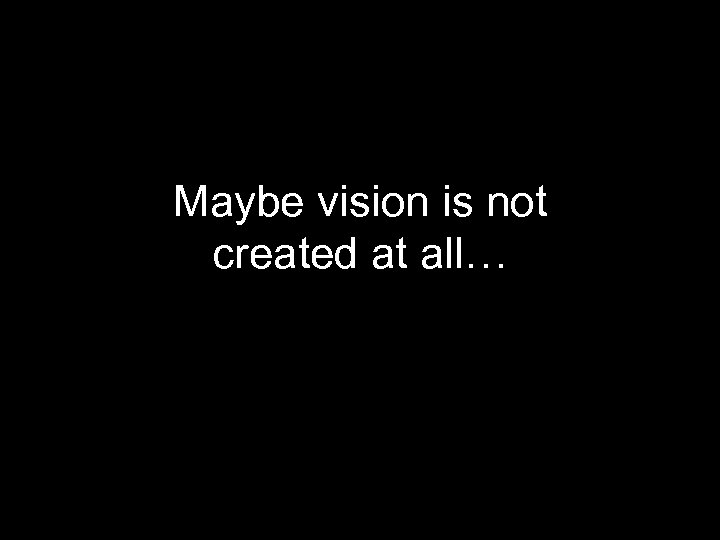 Maybe vision is not created at all…